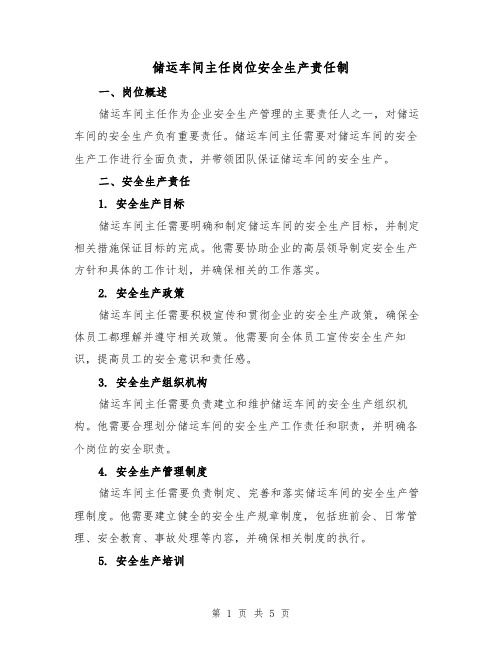 储运车间主任岗位安全生产责任制

一、岗位概述

储运车间主任作为企业安全生产管理的主要责任人之一，对储运车间的安全生产负有重要责任。储运车间主任需要对储运车间的安全生产工作进行全面负责，并带领团队保证储运车间的安全生产。

二、安全生产责任

1. 安全生产目标

储运车间主任需要明确和制定储运车间的安全生产目标，并制定相关措施保证目标的完成。他需要协助企业的高层领导制定安全生产方针和具体的工作计划，并确保相关的工作落实。

2. 安全生产政策

储运车间主任需要积极宣传和贯彻企业的安全生产政策，确保全体员工都理解并遵守相关政策。他需要向全体员工宣传安全生产知识，提高员工的安全意识和责任感。

3. 安全生产组织机构

储运车间主任需要负责建立和维护储运车间的安全生产组织机构。他需要合理划分储运车间的安全生产工作责任和职责，并明确各个岗位的安全职责。

4. 安全生产管理制度

储运车间主任需要负责制定、完善和落实储运车间的安全生产管理制度。他需要建立健全的安全生产规章制度，包括班前会、日常管理、安全教育、事故处理等内容，并确保相关制度的执行。

5. 安全生产培训

第 1 页 共 5 页